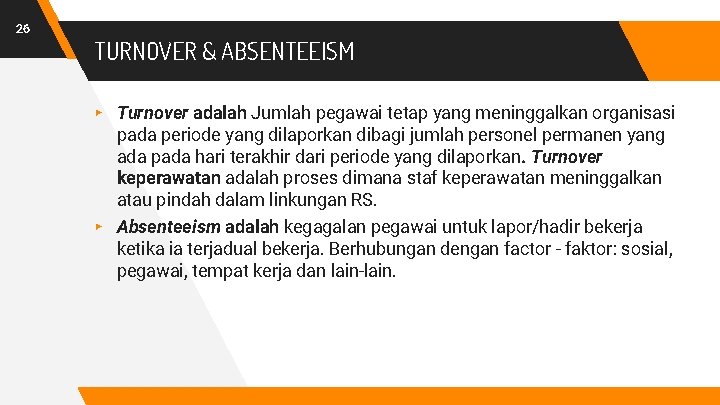 26

TURNOVER & ABSENTEEISM

▸ Turnover adalah Jumlah pegawai tetap yang meninggalkan organisasi pada periode yang dilaporkan dibagi jumlah personel permanen yang ada pada hari terakhir dari periode yang dilaporkan. Turnover keperawatan adalah proses dimana staf keperawatan meninggalkan atau pindah dalam linkungan RS.

▸ Absenteeism adalah kegagalan pegawai untuk lapor/hadir bekerja ketika ia terjadual bekerja. Berhubungan dengan factor - faktor: sosial, pegawai, tempat kerja dan lain-lain.